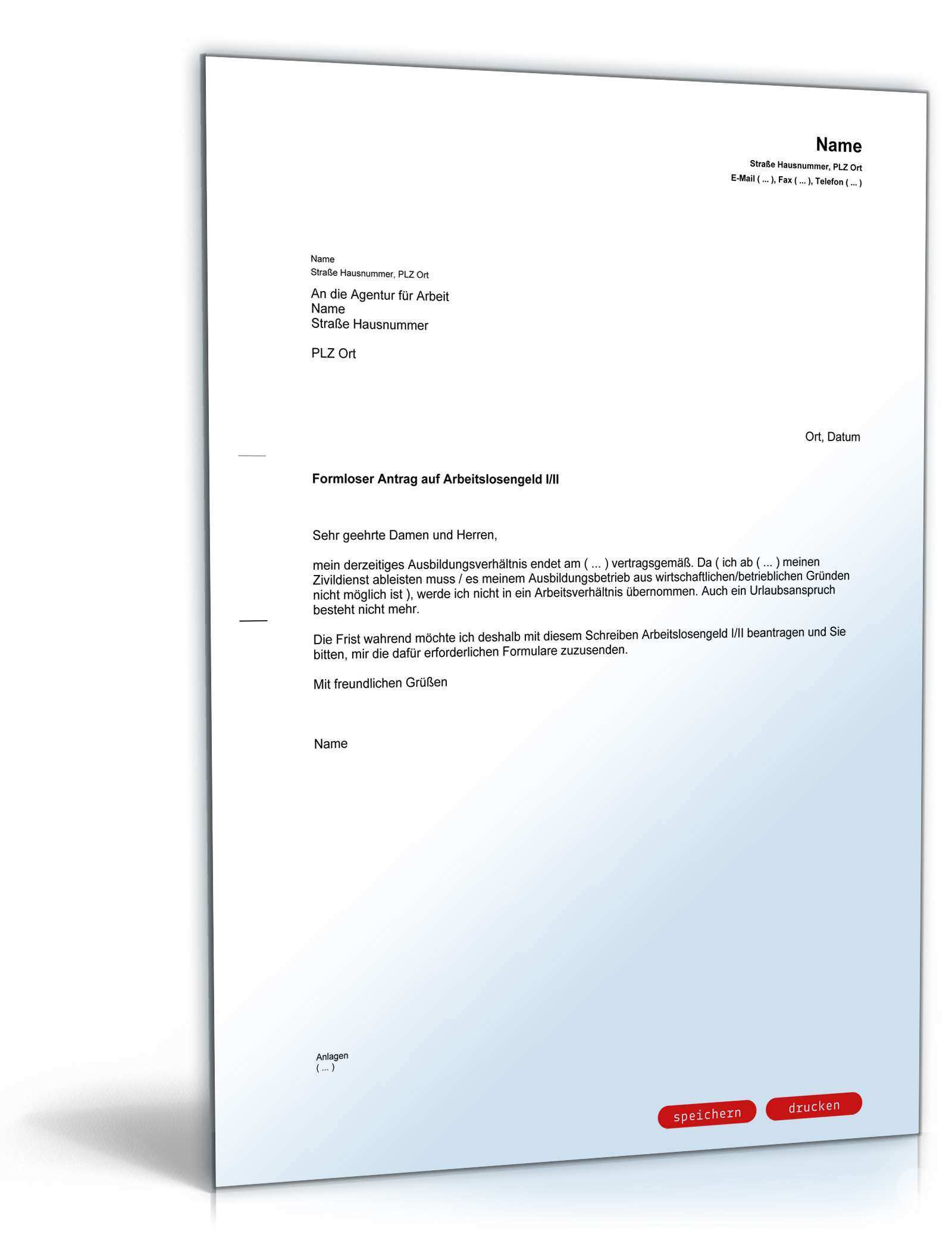 Name
Straße Hausnummer, PLZ Ort
E-Mail ( ... ), Fax ( ... ), Telefon ( ... )

Name
Straße Hausnummer, PLZ Ort

An die Agentur für Arbeit
Name
Straße Hausnummer

PLZ Ort

Ort, Datum

Formloser Antrag auf Arbeitslosengeld I/II

Sehr geehrte Damen und Herren,

mein derzeitiges Ausbildungsverhältnis endet am ( ... ) vertragsgemäß. Da ( ich ab ( ... ) meinen Zivildienst ableisten muss / es meinem Ausbildungsbetrieb aus wirtschaftlichen/betrieblichen Gründen nicht möglich ist ), werde ich nicht in ein Arbeitsverhältnis übernommen. Auch ein Urlaubsanspruch besteht nicht mehr.

Die Frist wahrend möchte ich deshalb mit diesem Schreiben Arbeitslosengeld I/II beantragen und Sie bitten, mir die dafür erforderlichen Formulare zuzusenden.

Mit freundlichen Grüßen

Name

Anlagen
( ... )

speichern drucken